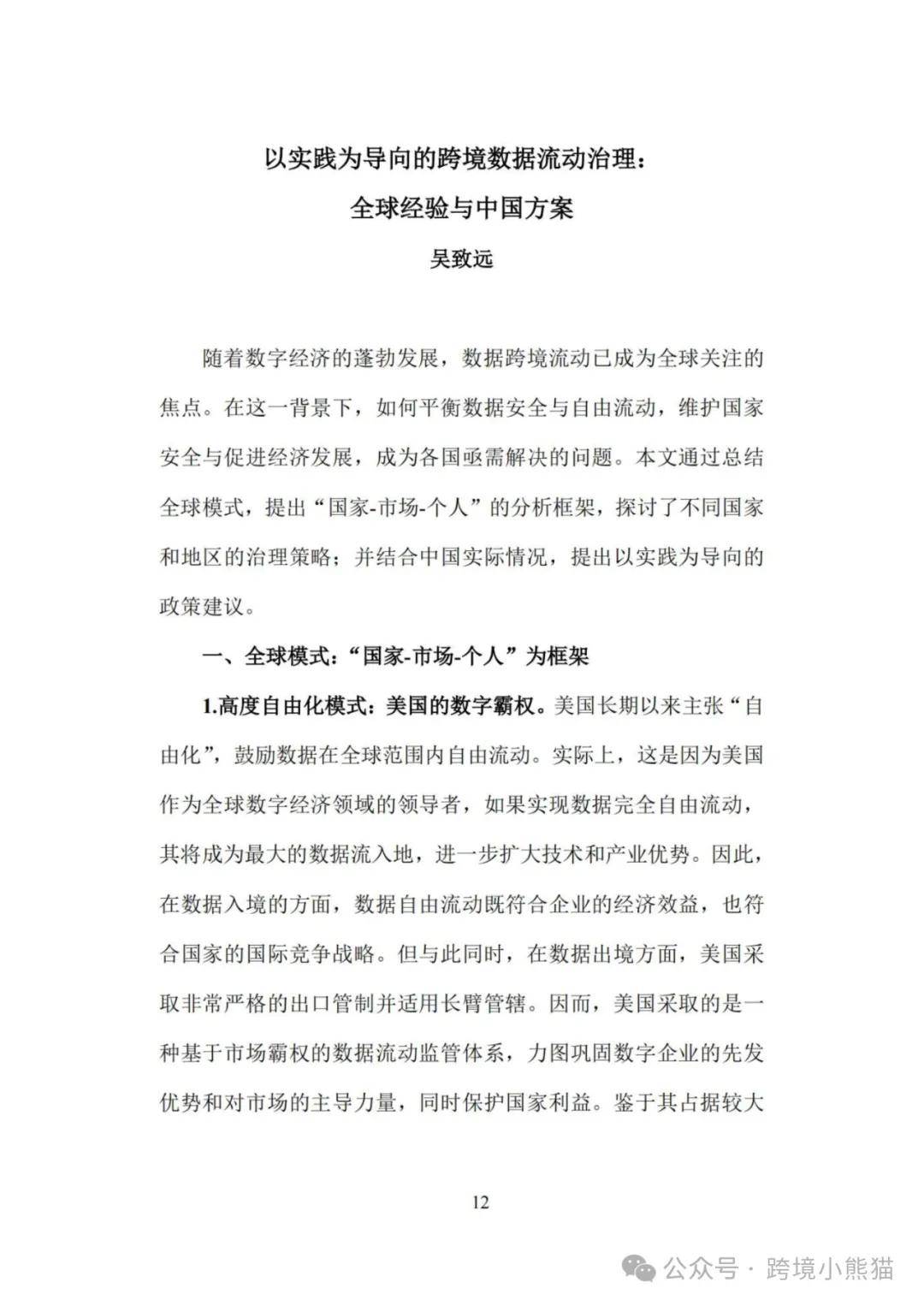 以实践为导向的跨境数据流动治理：
全球经验与中国方案

吴致远

随着数字经济的蓬勃发展，数据跨境流动已成为全球关注的焦点。在这一背景下，如何平衡数据安全与自由流动，维护国家安全与促进经济发展，成为各国亟需解决的问题。本文通过总结全球模式，提出“国家-市场-个人”的分析框架，探讨了不同国家和地区的治理策略；并结合中国实际情况，提出以实践为导向的政策建议。

一、全球模式：“国家-市场-个人”为框架

1.高度自由化模式：美国的数字霸权。美国长期以来主张“自由化”，鼓励数据在全球范围内自由流动。实际上，这是因为美国作为全球数字经济领域的领导者，如果实现数据完全自由流动，其将成为最大的数据流入地，进一步扩大技术和产业优势。因此，在数据入境的方面，数据自由流动既符合企业的经济效益，也符合国家的国际竞争战略。但与此同时，在数据出境方面，美国采取非常严格的出口管制并适用长臂管辖。因而，美国采取的是一种基于市场霸权的数据流动监管体系，力图巩固数字企业的先发优势和对市场的主导力量，同时保护国家利益。鉴于其占据较大

12

公众号 · 跨境小熊猫